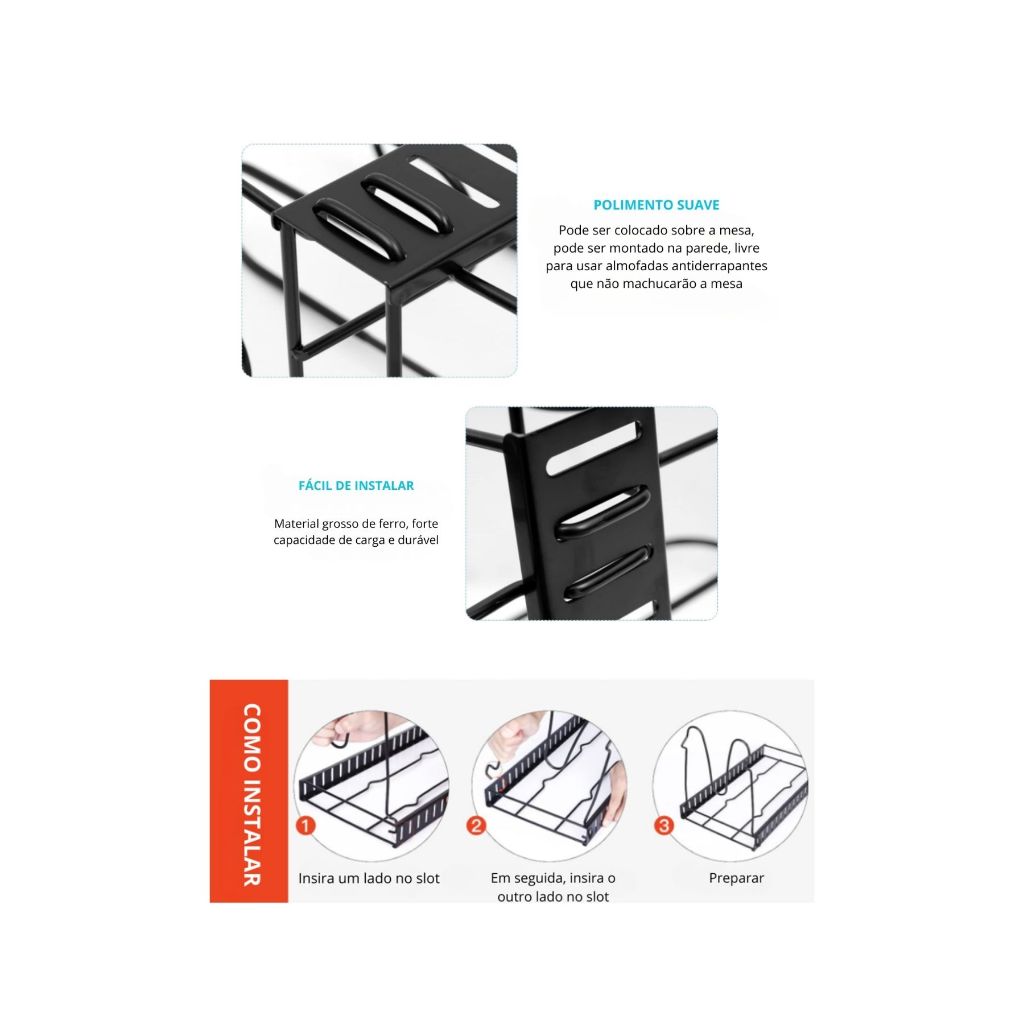 POLIMENTO SUAVE

Pode ser colocado sobre a mesa, pode ser montado na parede, livre para usar almofadas antiderrapantes que não machucarão a mesa

FÁCIL DE INSTALAR

Material grosso de ferro, forte capacidade de carga e durável

COMO INSTALAR

1
Insira um lado no slot

2
Em seguida, insira o outro lado no slot

3
Preparar